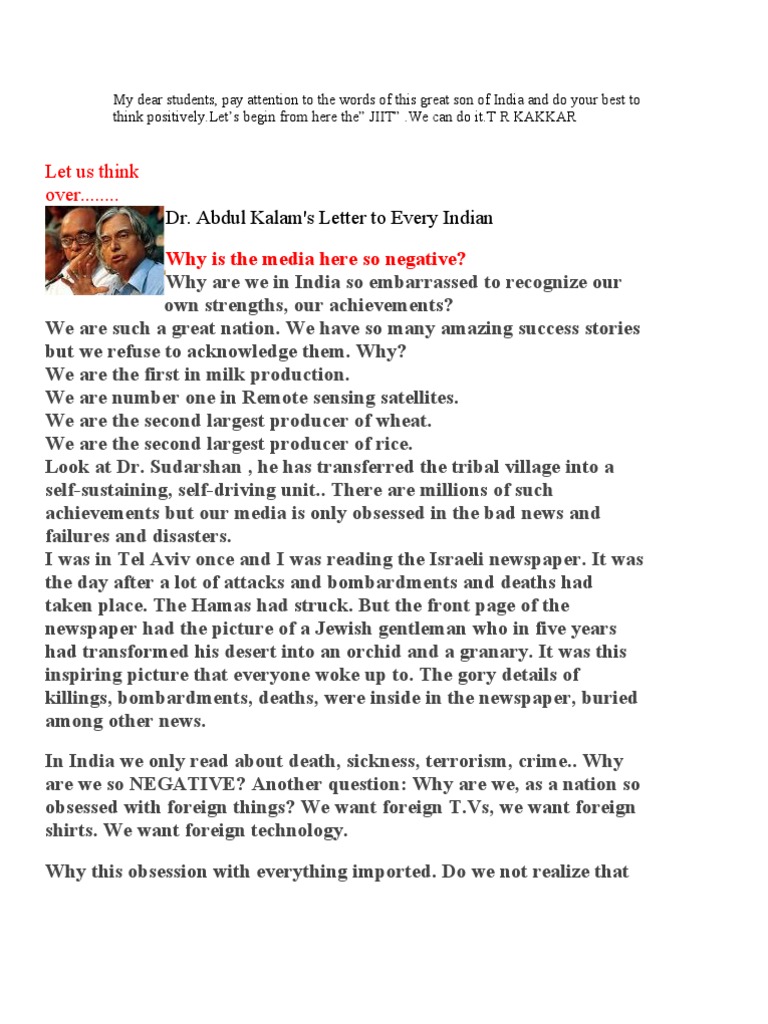 My dear students, pay attention to the words of this great son of India and do your best to think positively.Let's begin from here the" JIIT" .We can do it.T R KAKKAR

Let us think over........

Dr. Abdul Kalam's Letter to Every Indian

Why is the media here so negative?

Why are we in India so embarrassed to recognize our own strengths, our achievements?
We are such a great nation. We have so many amazing success stories but we refuse to acknowledge them. Why?
We are the first in milk production.
We are number one in Remote sensing satellites.
We are the second largest producer of wheat.
We are the second largest producer of rice.
Look at Dr. Sudarshan , he has transferred the tribal village into a self-sustaining, self-driving unit.. There are millions of such achievements but our media is only obsessed in the bad news and failures and disasters.
I was in Tel Aviv once and I was reading the Israeli newspaper. It was the day after a lot of attacks and bombardments and deaths had taken place. The Hamas had struck. But the front page of the newspaper had the picture of a Jewish gentleman who in five years had transformed his desert into an orchid and a granary. It was this inspiring picture that everyone woke up to. The gory details of killings, bombardments, deaths, were inside in the newspaper, buried among other news.

In India we only read about death, sickness, terrorism, crime.. Why are we so NEGATIVE? Another question: Why are we, as a nation so obsessed with foreign things? We want foreign T.Vs, we want foreign shirts. We want foreign technology.

Why this obsession with everything imported. Do we not realize that